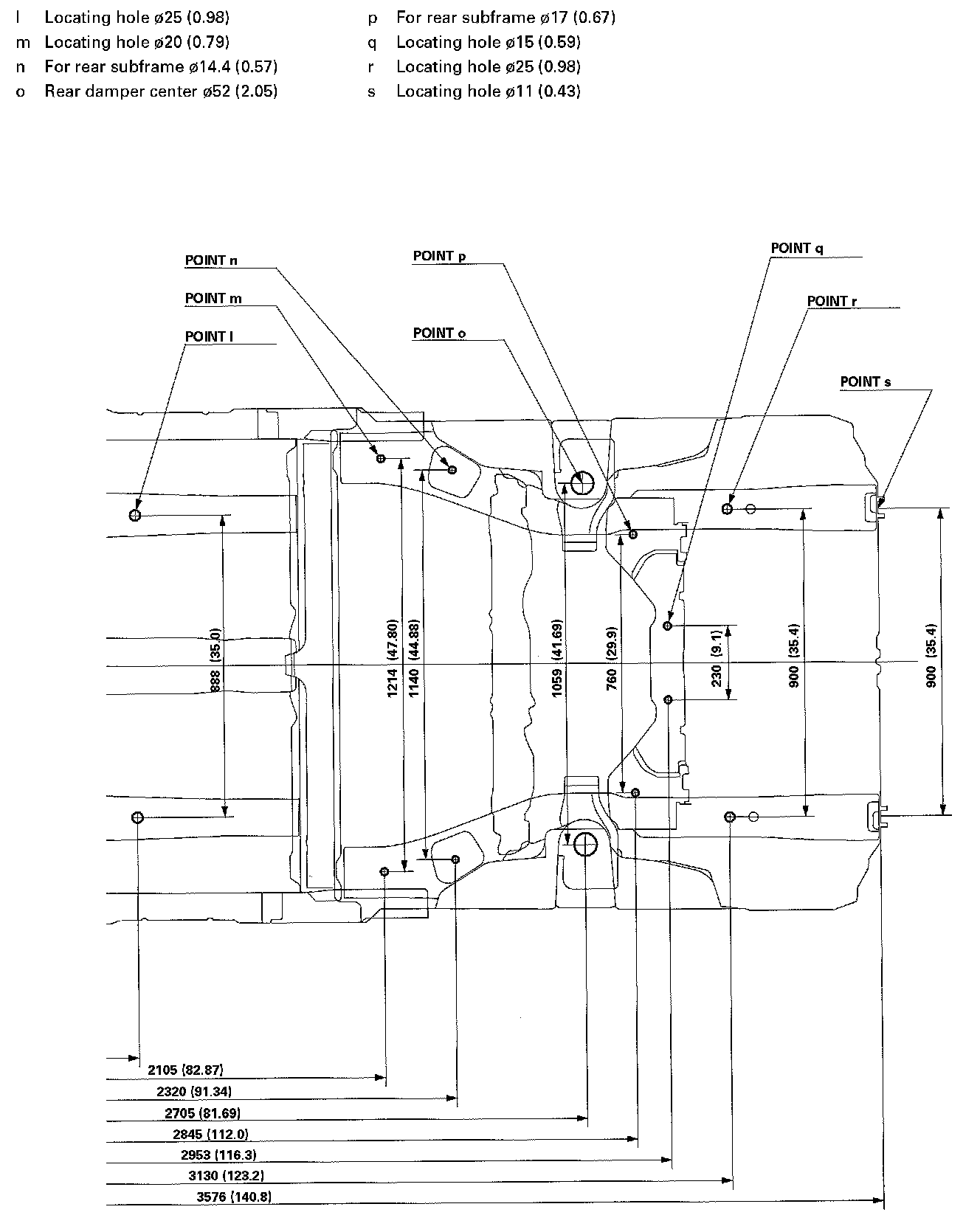 l Locating hole ø25 (0.98)
m Locating hole ø20 (0.79)
n For rear subframe ø14.4 (0.57)
o Rear damper center ø52 (2.05)

p For rear subframe ø17 (0.67)
q Locating hole ø15 (0.59)
r Locating hole ø25 (0.98)
s Locating hole ø11 (0.43)

POINT n
POINT m
POINT l
POINT p
POINT o
POINT q
POINT r
POINT s

888 (35.0)
1214 (47.80)
1140 (44.88)
1059 (41.69)
760 (29.9)
230 (9.1)
900 (35.4)
900 (35.4)

2105 (82.87)
2320 (91.34)
2705 (81.69)
2845 (112.0)
2953 (116.3)
3130 (123.2)
3576 (140.8)